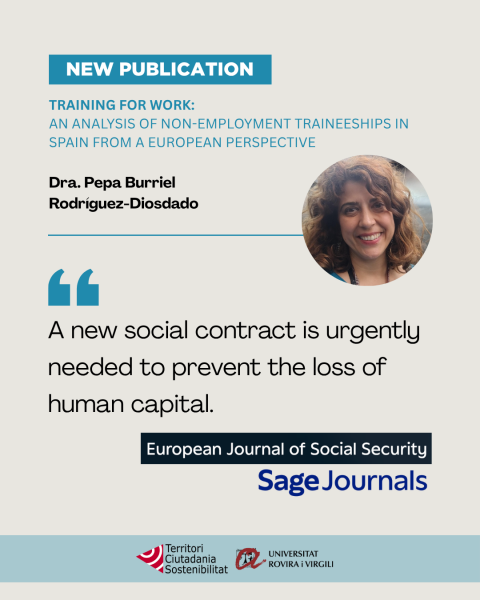 NEW PUBLICATION

TRAINING FOR WORK:
AN ANALYSIS OF NON-EMPLOYMENT TRAINEESHIPS IN SPAIN FROM A EUROPEAN PERSPECTIVE

Dra. Pepa Burriel Rodríguez-Diosdado

A new social contract is urgently needed to prevent the loss of human capital.

European Journal of Social Security

Sage Journals

Territori Ciutadania Sostenibilitat

UNIVERSITAT ROVIRA i VIRGILI